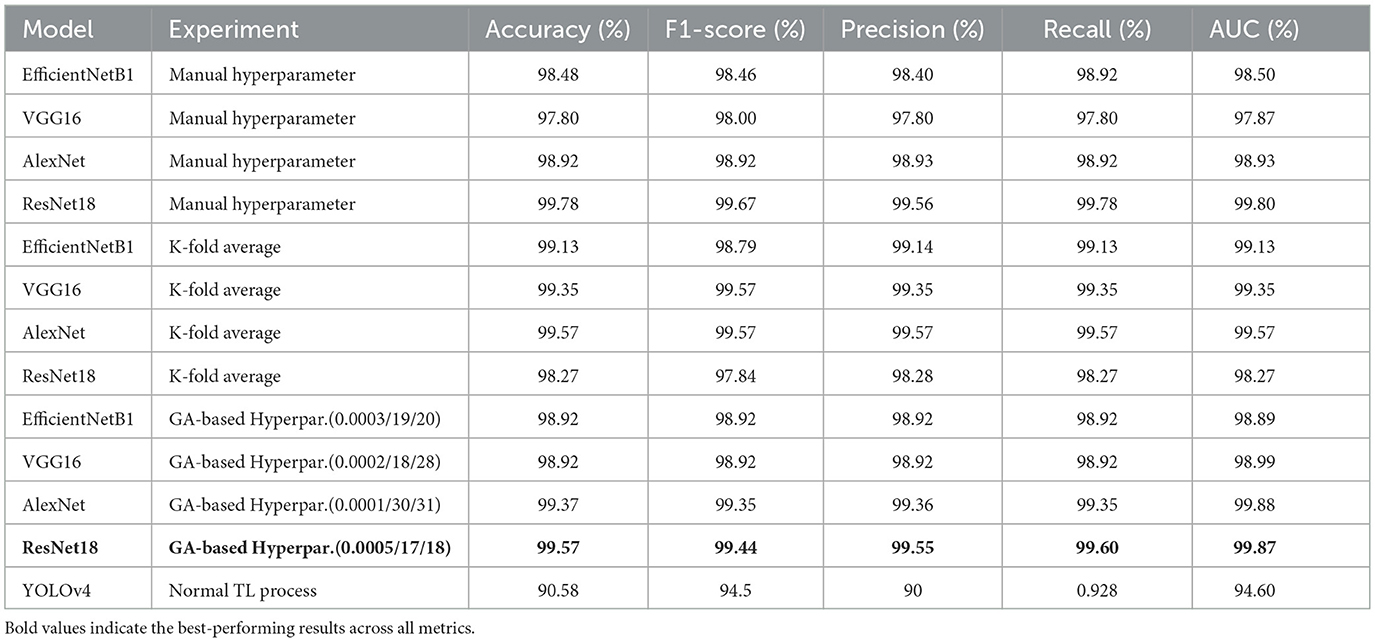 | Model | Experiment | Accuracy (%) | F1-score (%) | Precision (%) | Recall (%) | AUC (%) |
|---|---|---|---|---|---|---|
| EfficientNetB1 | Manual hyperparameter | 98.48 | 98.46 | 98.40 | 98.92 | 98.50 |
| VGG16 | Manual hyperparameter | 97.80 | 98.00 | 97.80 | 97.80 | 97.87 |
| AlexNet | Manual hyperparameter | 98.92 | 98.92 | 98.93 | 98.92 | 98.93 |
| ResNet18 | Manual hyperparameter | 99.78 | 99.67 | 99.56 | 99.78 | 99.80 |
| EfficientNetB1 | K-fold average | 99.13 | 98.79 | 99.14 | 99.13 | 99.13 |
| VGG16 | K-fold average | 99.35 | 99.57 | 99.35 | 99.35 | 99.35 |
| AlexNet | K-fold average | 99.57 | 99.57 | 99.57 | 99.57 | 99.57 |
| ResNet18 | K-fold average | 98.27 | 97.84 | 98.28 | 98.27 | 98.27 |
| EfficientNetB1 | GA-based Hyperpar.(0.0003/19/20) | 98.92 | 98.92 | 98.92 | 98.92 | 98.89 |
| VGG16 | GA-based Hyperpar.(0.0002/18/28) | 98.92 | 98.92 | 98.92 | 98.92 | 98.99 |
| AlexNet | GA-based Hyperpar.(0.0001/30/31) | 99.37 | 99.35 | 99.36 | 99.35 | 99.88 |
| **ResNet18** | **GA-based Hyperpar.(0.0005/17/18)** | **99.57** | **99.44** | **99.55** | **99.60** | **99.87** |
| YOLOv4 | Normal TL process | 90.58 | 94.5 | 90 | 0.928 | 94.60 |

Bold values indicate the best-performing results across all metrics.